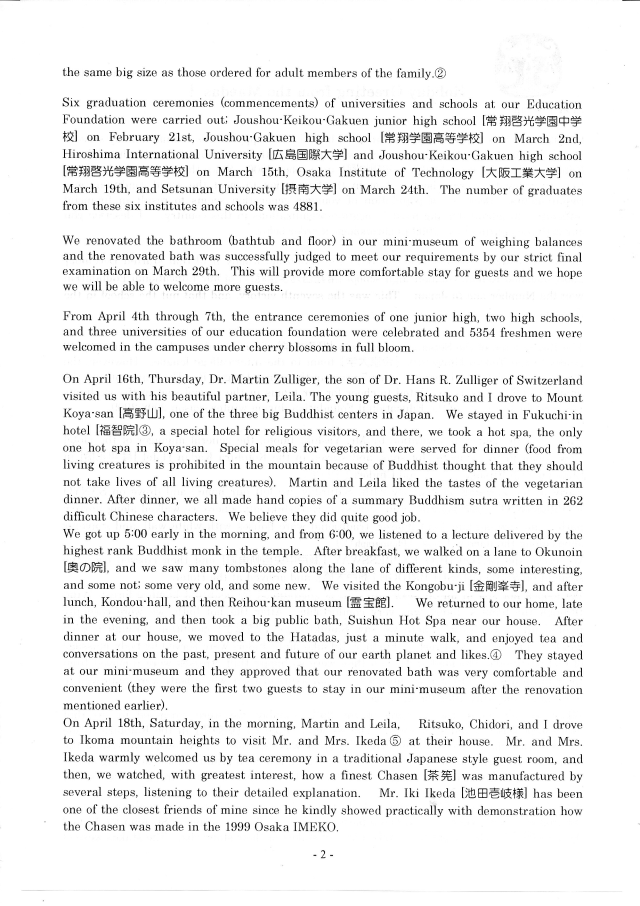 the same big size as those ordered for adult members of the family.②

Six graduation ceremonies (commencements) of universities and schools at our Education Foundation were carried out; Joushou-Keikou-Gakuen junior high school [常翔啓光学園中学校] on February 21st, Joushou-Gakuen high school [常翔学園高等学校] on March 2nd, Hiroshima International University [広島国際大学] and Joushou-Keikou-Gakuen high school [常翔啓光学園高等学校] on March 15th, Osaka Institute of Technology [大阪工業大学] on March 19th, and Setsunan University [摂南大学] on March 24th. The number of graduates from these six institutes and schools was 4881.

We renovated the bathroom (bathtub and floor) in our mini-museum of weighing balances and the renovated bath was successfully judged to meet our requirements by our strict final examination on March 29th. This will provide more comfortable stay for guests and we hope we will be able to welcome more guests.

From April 4th through 7th, the entrance ceremonies of one junior high, two high schools, and three universities of our education foundation were celebrated and 5354 freshmen were welcomed in the campuses under cherry blossoms in full bloom.

On April 16th, Thursday, Dr. Martin Zulliger, the son of Dr. Hans R. Zulliger of Switzerland visited us with his beautiful partner, Leila. The young guests, Ritsuko and I drove to Mount Koya-san [高野山], one of the three big Buddhist centers in Japan. We stayed in Fukuchi-in hotel [福智院]③, a special hotel for religious visitors, and there, we took a hot spa, the only one hot spa in Koya-san. Special meals for vegetarian were served for dinner (food from living creatures is prohibited in the mountain because of Buddhist thought that they should not take lives of all living creatures). Martin and Leila liked the tastes of the vegetarian dinner. After dinner, we all made hand copies of a summary Buddhism sutra written in 262 difficult Chinese characters. We believe they did quite good job.
We got up 5:00 early in the morning, and from 6:00, we listened to a lecture delivered by the highest rank Buddhist monk in the temple. After breakfast, we walked on a lane to Okunoin [奥の院], and we saw many tombstones along the lane of different kinds, some interesting, and some not; some very old, and some new. We visited the Kongobu-ji [金剛峯寺], and after lunch, Kondou-hall, and then Reihou-kan museum [霊宝館]. We returned to our home, late in the evening, and then took a big public bath, Suishun Hot Spa near our house. After dinner at our house, we moved to the Hatadas, just a minute walk, and enjoyed tea and conversations on the past, present and future of our earth planet and likes.④ They stayed at our mini-museum and they approved that our renovated bath was very comfortable and convenient (they were the first two guests to stay in our mini-museum after the renovation mentioned earlier).
On April 18th, Saturday, in the morning, Martin and Leila, Ritsuko, Chidori, and I drove to Ikoma mountain heights to visit Mr. and Mrs. Ikeda ⑤ at their house. Mr. and Mrs. Ikeda warmly welcomed us by tea ceremony in a traditional Japanese style guest room, and then, we watched, with greatest interest, how a finest Chasen [茶筅] was manufactured by several steps, listening to their detailed explanation. Mr. Iki Ikeda [池田壱岐様] has been one of the closest friends of mine since he kindly showed practically with demonstration how the Chasen was made in the 1999 Osaka IMEKO.

- 2 -